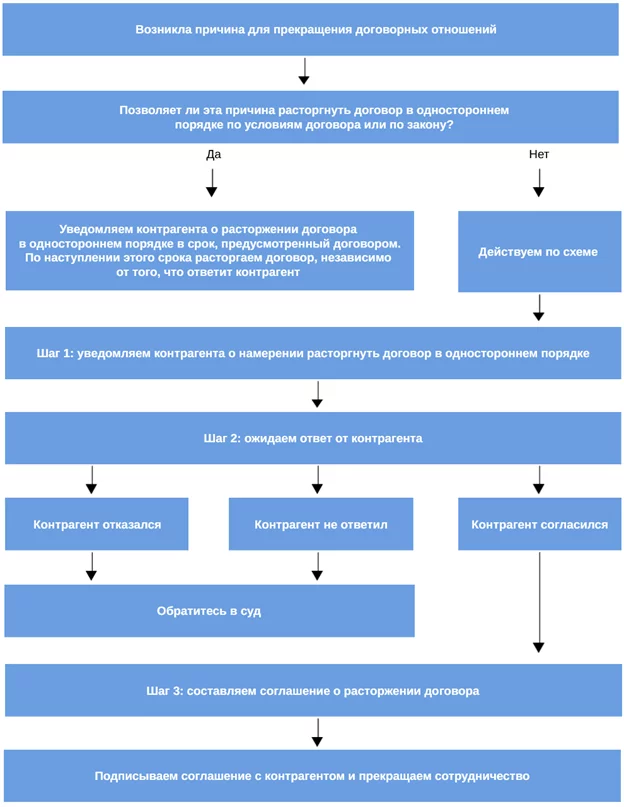 Возникла причина для прекращения договорных отношений

Позволяет ли эта причина расторгнуть договор в одностороннем порядке по условиям договора или по закону?

Да

Нет

Уведомляем контрагента о расторжении договора в одностороннем порядке в срок, предусмотренный договором. По наступлении этого срока расторгаем договор, независимо от того, что ответит контрагент

Действуем по схеме

Шаг 1: уведомляем контрагента о намерении расторгнуть договор в одностороннем порядке

Шаг 2: ожидаем ответ от контрагента

Контрагент отказался

Контрагент не ответил

Контрагент согласился

Обратитесь в суд

Шаг 3: составляем соглашение о расторжении договора

Подписываем соглашение с контрагентом и прекращаем сотрудничество